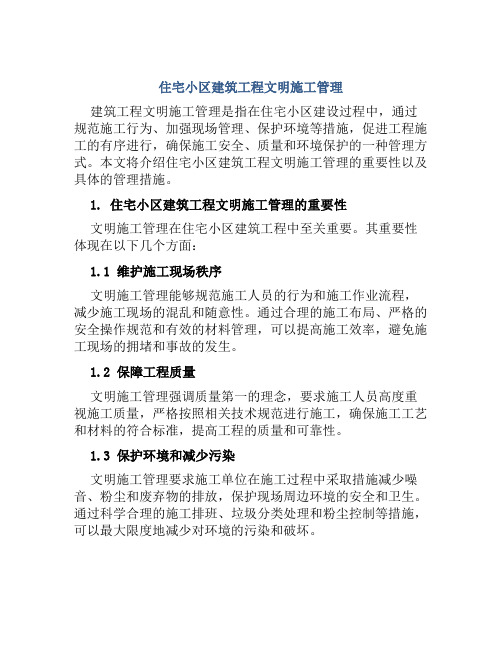 住宅小区建筑工程文明施工管理

建筑工程文明施工管理是指在住宅小区建设过程中，通过规范施工行为、加强现场管理、保护环境等措施，促进工程施工的有序进行，确保施工安全、质量和环境保护的一种管理方式。本文将介绍住宅小区建筑工程文明施工管理的重要性以及具体的管理措施。

1. 住宅小区建筑工程文明施工管理的重要性

文明施工管理在住宅小区建筑工程中至关重要。其重要性体现在以下几个方面：

1.1 维护施工现场秩序

文明施工管理能够规范施工人员的行为和施工作业流程，减少施工现场的混乱和随意性。通过合理的施工布局、严格的安全操作规范和有效的材料管理，可以提高施工效率，避免施工现场的拥堵和事故的发生。

1.2 保障工程质量

文明施工管理强调质量第一的理念，要求施工人员高度重视施工质量，严格按照相关技术规范进行施工，确保施工工艺和材料的符合标准，提高工程的质量和可靠性。

1.3 保护环境和减少污染

文明施工管理要求施工单位在施工过程中采取措施减少噪音、粉尘和废弃物的排放，保护现场周边环境的安全和卫生。通过科学合理的施工排班、垃圾分类处理和粉尘控制等措施，可以最大限度地减少对环境的污染和破坏。